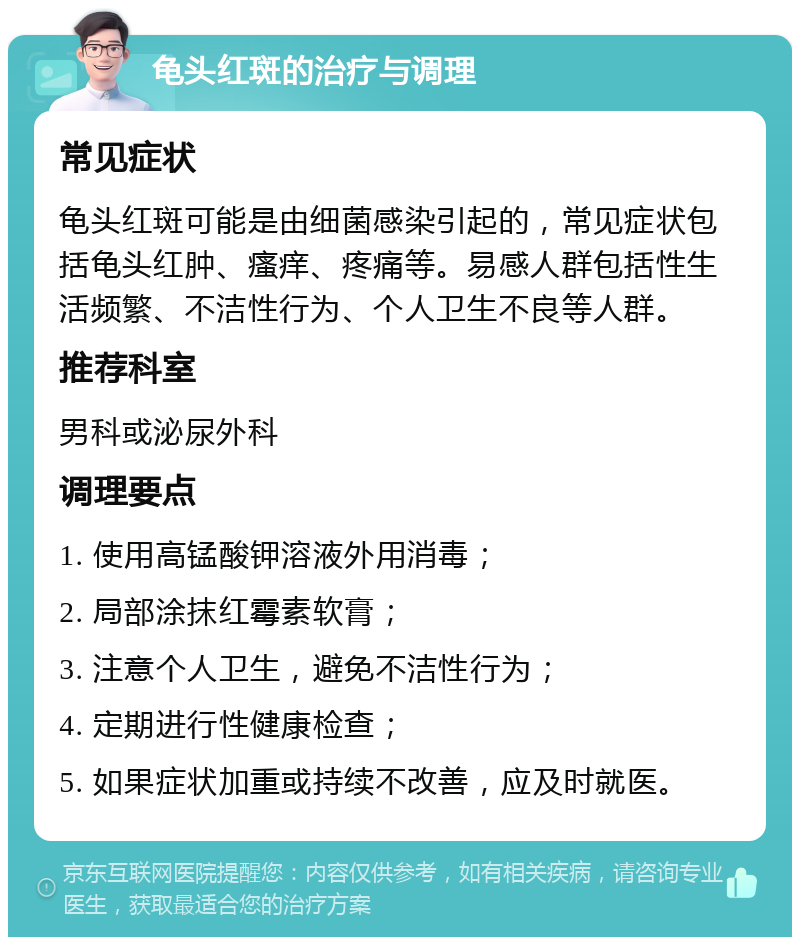 龟头红斑的治疗与调理

常见症状

龟头红斑可能是由细菌感染引起的，常见症状包括龟头红肿、瘙痒、疼痛等。易感人群包括性生活频繁、不洁性行为、个人卫生不良等人群。

推荐科室

男科或泌尿外科

调理要点

1. 使用高锰酸钾溶液外用消毒；

2. 局部涂抹红霉素软膏；

3. 注意个人卫生，避免不洁性行为；

4. 定期进行性健康检查；

5. 如果症状加重或持续不改善，应及时就医。

京东互联网医院提醒您：内容仅供参考，如有相关疾病，请咨询专业医生，获取最适合您的治疗方案